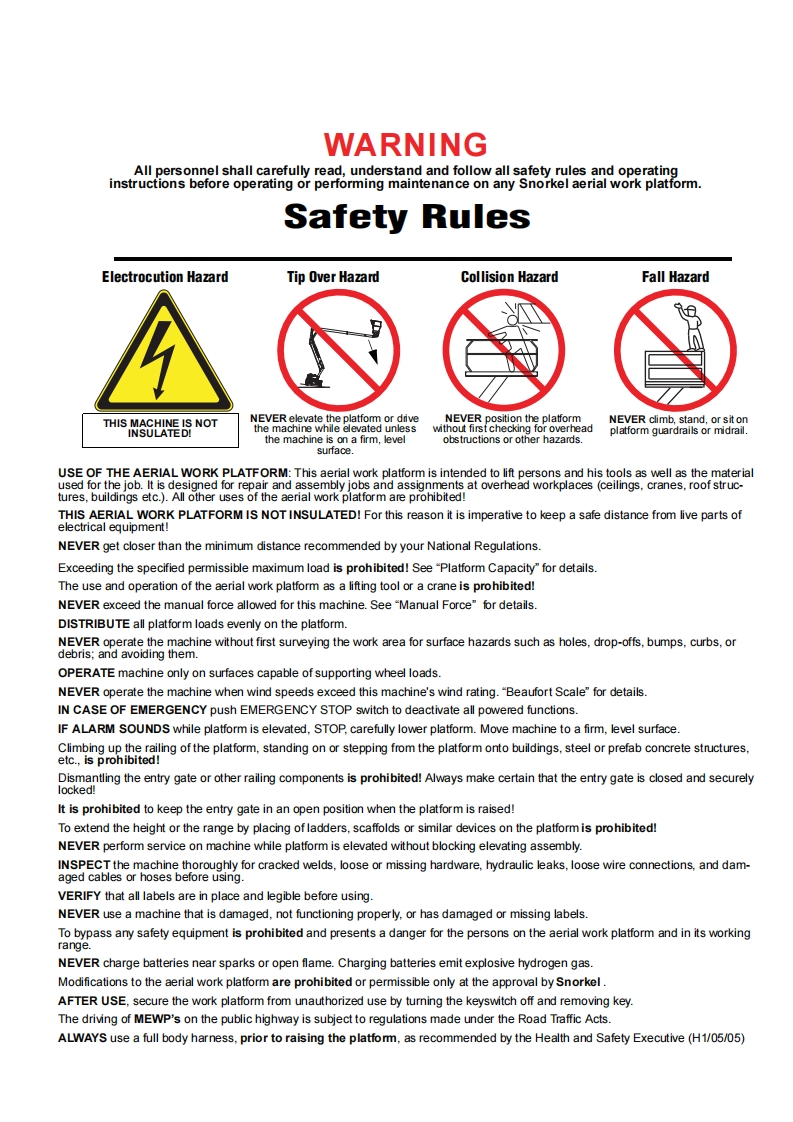 WARNING

All personnel shall carefully read, understand and follow all safety rules and operating instructions before operating or performing maintenance on any Snorkel aerial work platform.

Safety Rules

Electrocution Hazard

THIS MACHINE IS NOT INSULATED!

Tip Over Hazard

NEVER elevate the platform or drive the machine while elevated unless the machine is on a firm, level surface.

Collision Hazard

NEVER position the platform without first checking for overhead obstructions or other hazards.

Fall Hazard

NEVER climb, stand, or sit on platform guardrails or midrail.

USE OF THE AERIAL WORK PLATFORM: This aerial work platform is intended to lift persons and his tools as well as the material used for the job. It is designed for repair and assembly jobs and assignments at overhead workplaces (ceilings, cranes, roof structures, buildings etc.). All other uses of the aerial work platform are prohibited!

THIS AERIAL WORK PLATFORM IS NOT INSULATED! For this reason it is imperative to keep a safe distance from live parts of electrical equipment!

NEVER get closer than the minimum distance recommended by your National Regulations.

Exceeding the specified permissible maximum load is prohibited! See "Platform Capacity" for details.

The use and operation of the aerial work platform as a lifting tool or a crane is prohibited!

NEVER exceed the manual force allowed for this machine. See "Manual Force" for details.

DISTRIBUTE all platform loads evenly on the platform.

NEVER operate the machine without first surveying the work area for surface hazards such as holes, drop-offs, bumps, curbs, or debris; and avoiding them.

OPERATE machine only on surfaces capable of supporting wheel loads.

NEVER operate the machine when wind speeds exceed this machine's wind rating. "Beaufort Scale" for details.

IN CASE OF EMERGENCY push EMERGENCY STOP switch to deactivate all powered functions.

IF ALARM SOUNDS while platform is elevated, STOP, carefully lower platform. Move machine to a firm, level surface.

Climbing up the railing of the platform, standing on or stepping from the platform onto buildings, steel or prefab concrete structures, etc., is prohibited!

Dismantling the entry gate or other railing components is prohibited! Always make certain that the entry gate is closed and securely locked!

It is prohibited to keep the entry gate in an open position when the platform is raised!

To extend the height or the range by placing of ladders, scaffolds or similar devices on the platform is prohibited!

NEVER perform service on machine while platform is elevated without blocking elevating assembly.

INSPECT the machine thoroughly for cracked welds, loose or missing hardware, hydraulic leaks, loose wire connections, and damaged cables or hoses before using.

VERIFY that all labels are in place and legible before using.

NEVER use a machine that is damaged, not functioning properly, or has damaged or missing labels.

To bypass any safety equipment is prohibited and presents a danger for the persons on the aerial work platform and in its working range.

NEVER charge batteries near sparks or open flame. Charging batteries emit explosive hydrogen gas.

Modifications to the aerial work platform are prohibited or permissible only at the approval by Snorkel .

AFTER USE, secure the work platform from unauthorized use by turning the keyswitch off and removing key.

The driving of MEWP's on the public highway is subject to regulations made under the Road Traffic Acts.

ALWAYS use a full body harness, prior to raising the platform, as recommended by the Health and Safety Executive (H1/05/05)